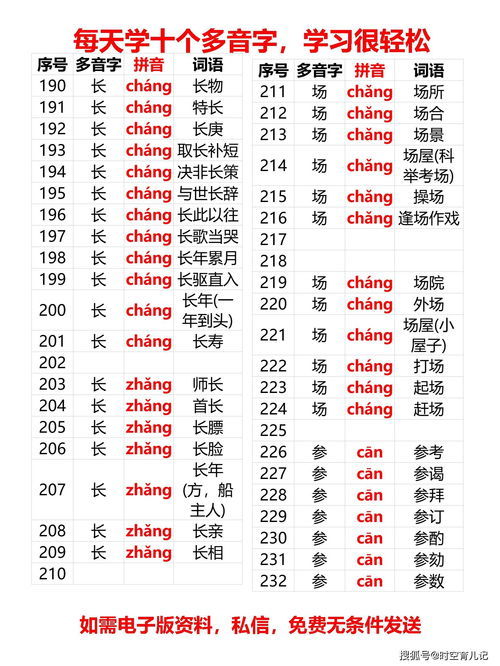 每天学十个多音字，学习很轻松

| 序号 | 多音字 | 拼音 | 词语 |
|---|---|---|---|
| 190 | 长 | cháng | 长物 |
| 191 | 长 | cháng | 特长 |
| 192 | 长 | cháng | 长庚 |
| 193 | 长 | cháng | 取长补短 |
| 194 | 长 | cháng | 决非长策 |
| 195 | 长 | cháng | 与世长辞 |
| 196 | 长 | cháng | 长此以往 |
| 197 | 长 | cháng | 长歌当哭 |
| 198 | 长 | cháng | 长年累月 |
| 199 | 长 | cháng | 长驱直入 |
| 200 | 长 | cháng | 长年(一年到头) |
| 201 | 长 | cháng | 长寿 |
| 202 | | | |
| 203 | 长 | zhǎng | 师长 |
| 204 | 长 | zhǎng | 首长 |
| 205 | 长 | zhǎng | 长膘 |
| 206 | 长 | zhǎng | 长脸 |
| 207 | 长 | zhǎng | 长年(方，船主人) |
| 208 | 长 | zhǎng | 长亲 |
| 209 | 长 | zhǎng | 长相 |
| 210 | | | |

| 序号 | 多音字 | 拼音 | 词语 |
|---|---|---|---|
| 211 | 场 | chǎng | 场所 |
| 212 | 场 | chǎng | 场合 |
| 213 | 场 | chǎng | 场景 |
| 214 | 场 | chǎng | 场屋(科举考场) |
| 215 | 场 | chǎng | 操场 |
| 216 | 场 | chǎng | 逢场作戏 |
| 217 | | | |
| 218 | | | |
| 219 | 场 | cháng | 场院 |
| 220 | 场 | cháng | 外场 |
| 221 | 场 | cháng | 场屋(小屋子) |
| 222 | 场 | cháng | 打场 |
| 223 | 场 | cháng | 起场 |
| 224 | 场 | cháng | 赶场 |
| 225 | | | |
| 226 | 参 | cān | 参考 |
| 227 | 参 | cān | 参谒 |
| 228 | 参 | cān | 参拜 |
| 229 | 参 | cān | 参订 |
| 230 | 参 | cān | 参酌 |
| 231 | 参 | cān | 参劾 |
| 232 | 参 | cān | 参数 |

如需电子版资料，私信，免费无条件发送

搜狐号@时空育儿记